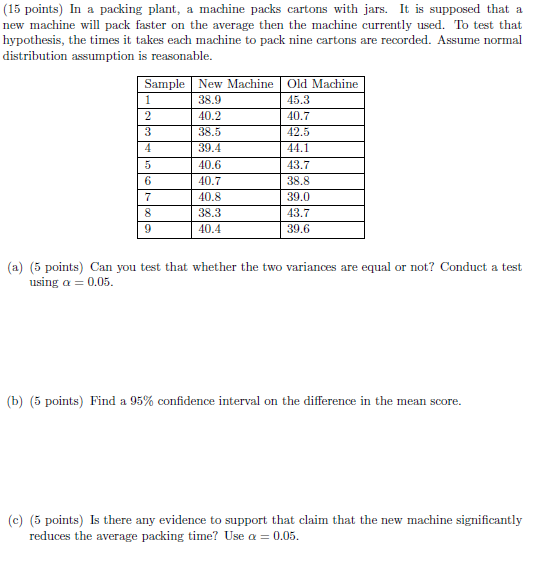 (15 points) In a packing plant, a machine packs cartons with jars. It is supposed that a new machine will pack faster on the average then the machine currently used. To test that hypothesis, the times it takes each machine to pack nine cartons are recorded. Assume normal distribution assumption is reasonable.

| Sample | New Machine | Old Machine |
|---|---|---|
| 1 | 38.9 | 45.3 |
| 2 | 40.2 | 40.7 |
| 3 | 38.5 | 42.5 |
| 4 | 39.4 | 44.1 |
| 5 | 40.6 | 43.7 |
| 6 | 40.7 | 38.8 |
| 7 | 40.8 | 39.0 |
| 8 | 38.3 | 43.7 |
| 9 | 40.4 | 39.6 |

(a) (5 points) Can you test that whether the two variances are equal or not? Conduct a test using $\alpha = 0.05$.

(b) (5 points) Find a 95% confidence interval on the difference in the mean score.

(c) (5 points) Is there any evidence to support that claim that the new machine significantly reduces the average packing time? Use $\alpha = 0.05$.